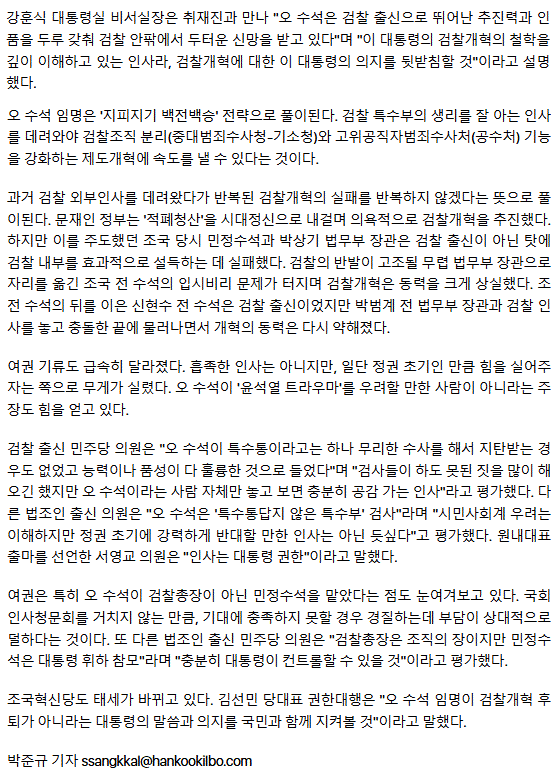 강훈식 대통령실 비서실장은 취재진과 만나 "오 수석은 검찰 출신으로 뛰어난 추진력과 인품을 두루 갖춰 검찰 안팎에서 두터운 신망을 받고 있다"며 "이 대통령의 검찰개혁의 철학을 깊이 이해하고 있는 인사라, 검찰개혁에 대한 이 대통령의 의지를 뒷받침할 것"이라고 설명했다.

오 수석 임명은 '지피지기 백전백승' 전략으로 풀이된다. 검찰 특수부의 생리를 잘 아는 인사를 데려와야 검찰조직 분리(중대범죄수사청-기소청)와 고위공직자범죄수사처(공수처) 기능을 강화하는 제도개혁에 속도를 낼 수 있다는 것이다.

과거 검찰 외부인사를 데려왔다가 반복된 검찰개혁의 실패를 반복하지 않겠다는 뜻으로 풀이된다. 문재인 정부는 '적폐청산'을 시대정신으로 내걸며 의욕적으로 검찰개혁을 추진했다. 하지만 이를 주도했던 조국 당시 민정수석과 박상기 법무부 장관은 검찰 출신이 아닌 탓에 검찰 내부를 효과적으로 설득하는 데 실패했다. 검찰의 반발이 고조될 무렵 법무부 장관으로 자리를 옮긴 조국 전 수석의 입시비리 문제가 터지며 검찰개혁은 동력을 크게 상실했다. 조 전 수석의 뒤를 이은 신현수 전 수석은 검찰 출신이었지만 박범계 전 법무부 장관과 검찰 인사를 놓고 충돌한 끝에 물러나면서 개혁의 동력은 다시 약해졌다.

여권 기류도 급속히 달라졌다. 흡족한 인사는 아니지만, 일단 정권 초기인 만큼 힘을 실어주자는 쪽으로 무게가 실렸다. 오 수석이 '윤석열 트라우마'를 우려할 만한 사람이 아니라는 주장도 힘을 얻고 있다.

검찰 출신 민주당 의원은 "오 수석이 특수통이라고는 하나 무리한 수사를 해서 지탄받는 경우도 없었고 능력이나 품성이 다 훌륭한 것으로 들었다"며 "검사들이 하도 못된 짓을 많이 해오긴 했지만 오 수석이라는 사람 자체만 놓고 보면 충분히 공감 가는 인사"라고 평가했다. 다른 법조인 출신 의원은 "오 수석은 '특수통답지 않은 특수부' 검사"라며 "시민사회계 우려는 이해하지만 정권 초기에 강력하게 반대할 만한 인사는 아닌 듯싶다"고 평가했다. 원내대표 출마를 선언한 서영교 의원은 "인사는 대통령 권한"이라고 말했다.

여권은 특히 오 수석이 검찰총장이 아닌 민정수석을 맡았다는 점도 눈여겨보고 있다. 국회 인사청문회를 거치지 않는 만큼, 기대에 충족하지 못할 경우 경질하는데 부담이 상대적으로 덜하다는 것이다. 또 다른 법조인 출신 민주당 의원은 "검찰총장은 조직의 장이지만 민정수석은 대통령 휘하 참모"라며 "충분히 대통령이 컨트롤할 수 있을 것"이라고 평가했다.

조국혁신당도 태세가 바뀌고 있다. 김선민 당대표 권한대행은 "오 수석 임명이 검찰개혁 후퇴가 아니라는 대통령의 말씀과 의지를 국민과 함께 지켜볼 것"이라고 말했다.

박준규 기자 ssangkkal@hankookilbo.com